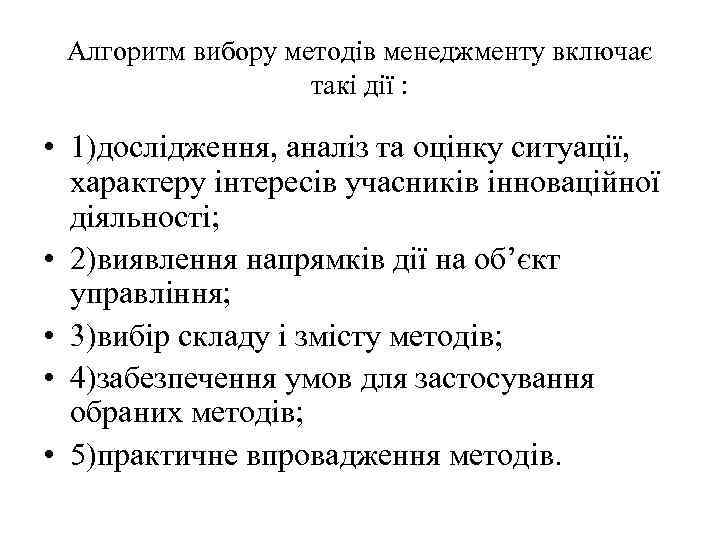 Алгоритм вибору методів менеджменту включає такі дії :

• 1)дослідження, аналіз та оцінку ситуації, характеру інтересів учасників інноваційної діяльності;
• 2)виявлення напрямків дії на об’єкт управління;
• 3)вибір складу і змісту методів;
• 4)забезпечення умов для застосування обраних методів;
• 5)практичне впровадження методів.